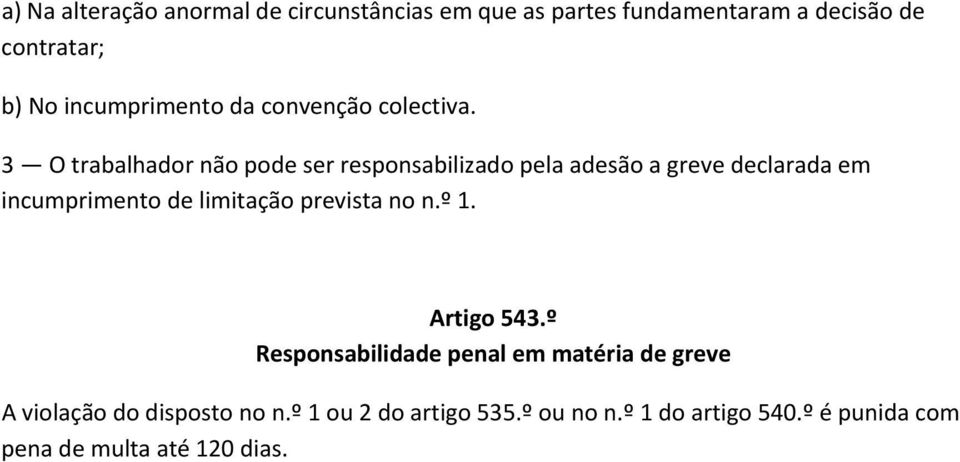 a) Na alteração anormal de circunstâncias em que as partes fundamentaram a decisão de contratar;

b) No incumprimento da convenção colectiva.

3 — O trabalhador não pode ser responsabilizado pela adesão a greve declarada em incumprimento de limitação prevista no n.º 1.

Artigo 543.º
Responsabilidade penal em matéria de greve

A violação do disposto no n.º 1 ou 2 do artigo 535.º ou no n.º 1 do artigo 540.º é punida com pena de multa até 120 dias.